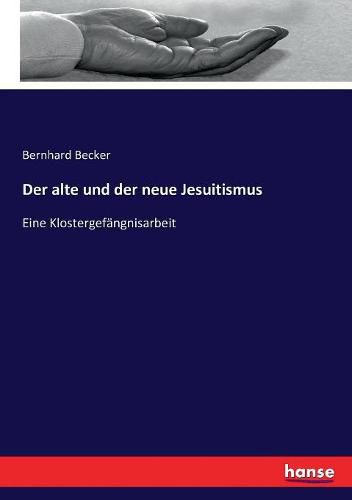 Bernhard Becker

Der alte und der neue Jesuitismus

Eine Klostergefängnisarbeit

hanse